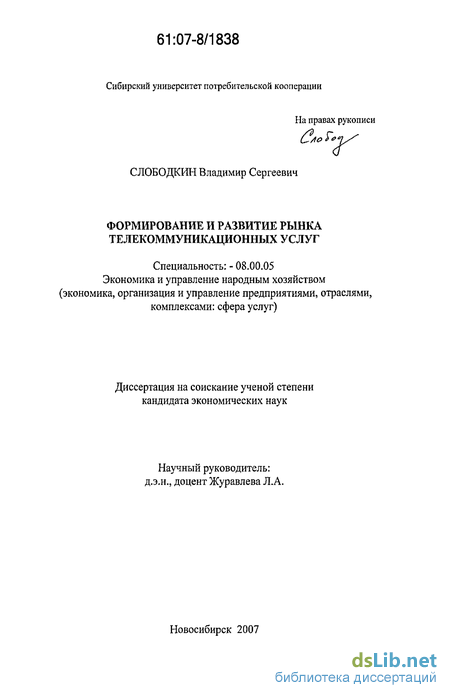 61:07-8/1838

Сибирский университет потребительской кооперации

На правах рукописи

Слобод

СЛОБОДКИН Владимир Сергеевич

ФОРМИРОВАНИЕ И РАЗВИТИЕ РЫНКА ТЕЛЕКОММУНИКАЦИОННЫХ УСЛУГ

Специальность: - 08.00.05
Экономика и управление народным хозяйством
(экономика, организация и управление предприятиями, отраслями, комплексами: сфера услуг)

Диссертация на соискание ученой степени кандидата экономических наук

Научный руководитель:
д.э.н., доцент Журавлева Л.А.

Новосибирск 2007

dsLib.net
библиотека диссертаций